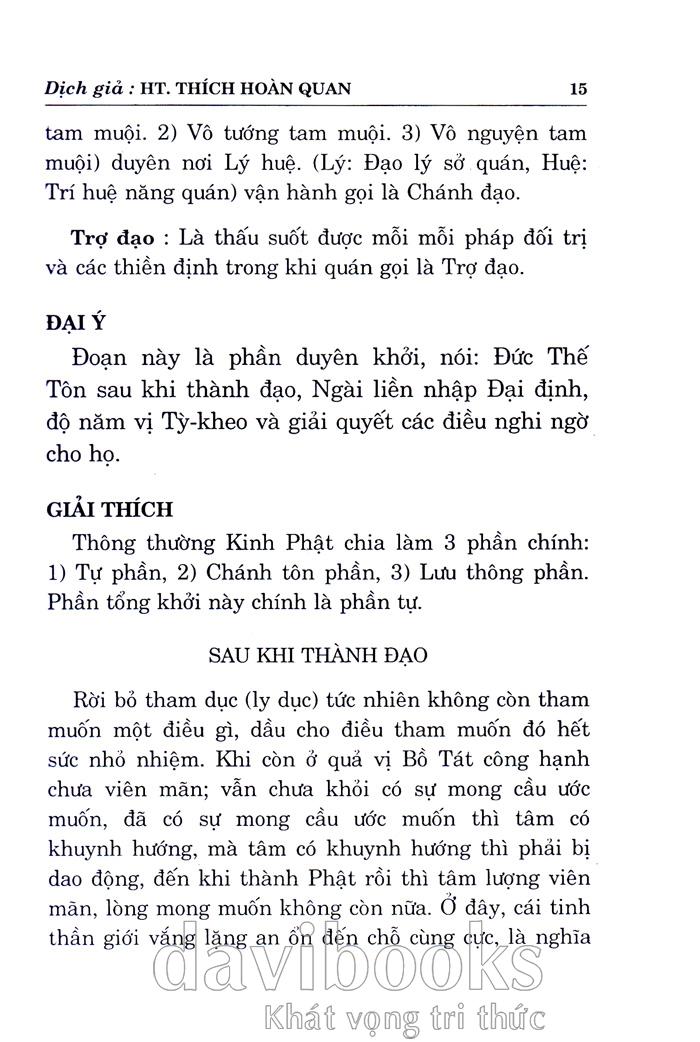 Dịch giả : HT. THÍCH HOÀN QUAN 15

tam muội. 2) Vô tướng tam muội. 3) Vô nguyện tam muội) duyên nơi Lý huệ. (Lý: Đạo lý sở quán, Huệ: Trí huệ năng quán) vận hành gọi là Chánh đạo.

Trợ đạo : Là thấu suốt được mỗi mỗi pháp đối trị và các thiền định trong khi quán gọi là Trợ đạo.

ĐẠI Ý

Đoạn này là phần duyên khởi, nói: Đức Thế Tôn sau khi thành đạo, Ngài liền nhập Đại định, độ năm vị Tỳ-kheo và giải quyết các điều nghi ngờ cho họ.

GIẢI THÍCH

Thông thường Kinh Phật chia làm 3 phần chính: 1) Tự phần, 2) Chánh tôn phần, 3) Lưu thông phần. Phần tổng khởi này chính là phần tự.

SAU KHI THÀNH ĐẠO

Rời bỏ tham dục (ly dục) tức nhiên không còn tham muốn một điều gì, dầu cho điều tham muốn đó hết sức nhỏ nhiệm. Khi còn ở quả vị Bồ Tát công hạnh chưa viên mãn; vẫn chưa khỏi có sự mong cầu ước muốn, đã có sự mong cầu ước muốn thì tâm có khuynh hướng, mà tâm có khuynh hướng thì phải bị dao động, đến khi thành Phật rồi thì tâm lượng viên mãn, lòng mong muốn không còn nữa. Ở đây, cái tinh thần giới vắng lặng an ổn đến chỗ cùng cực, là nghĩa

davibooks
Khát vọng tri thức